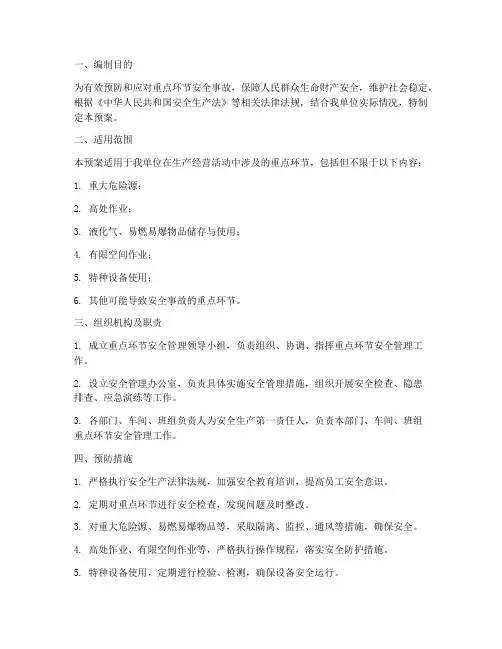 一、编制目的

为有效预防和应对重点环节安全事故，保障人民群众生命财产安全，维护社会稳定，根据《中华人民共和国安全生产法》等相关法律法规，结合我单位实际情况，特制定本预案。

二、适用范围

本预案适用于我单位在生产经营活动中涉及的重点环节，包括但不限于以下内容：

1. 重大危险源；

2. 高处作业；

3. 液化气、易燃易爆物品储存与使用；

4. 有限空间作业；

5. 特种设备使用；

6. 其他可能导致安全事故的重点环节。

三、组织机构及职责

1. 成立重点环节安全管理领导小组，负责组织、协调、指挥重点环节安全管理工作。

2. 设立安全管理办公室，负责具体实施安全管理措施，组织开展安全检查、隐患排查、应急演练等工作。

3. 各部门、车间、班组负责人为安全生产第一责任人，负责本部门、车间、班组重点环节安全管理工作。

四、预防措施

1. 严格执行安全生产法律法规，加强安全教育培训，提高员工安全意识。

2. 定期对重点环节进行安全检查，发现问题及时整改。

3. 对重大危险源、易燃易爆物品等，采取隔离、监控、通风等措施，确保安全。

4. 高处作业、有限空间作业等，严格执行操作规程，落实安全防护措施。

5. 特种设备使用，定期进行检验、检测，确保设备安全运行。